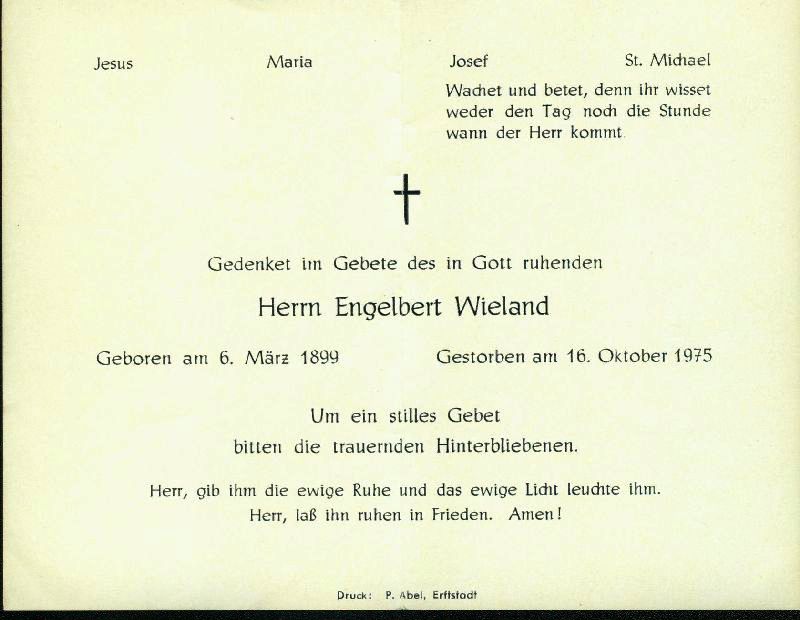 Jesus Maria Josef St. Michael

Wachet und betet, denn ihr wisset weder den Tag noch die Stunde wann der Herr kommt.

Gedenket im Gebete des in Gott ruhenden

Herrn Engelbert Wieland

Geboren am 6. März 1899 Gestorben am 16. Oktober 1975

Um ein stilles Gebet bitten die trauernden Hinterbliebenen.

Herr, gib ihm die ewige Ruhe und das ewige Licht leuchte ihm. Herr, laß ihn ruhen in Frieden. Amen!

Druck: P. Abel, Erftstadt